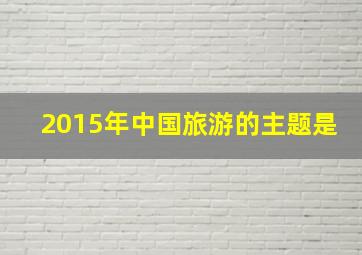 2015年中国旅游的主题是